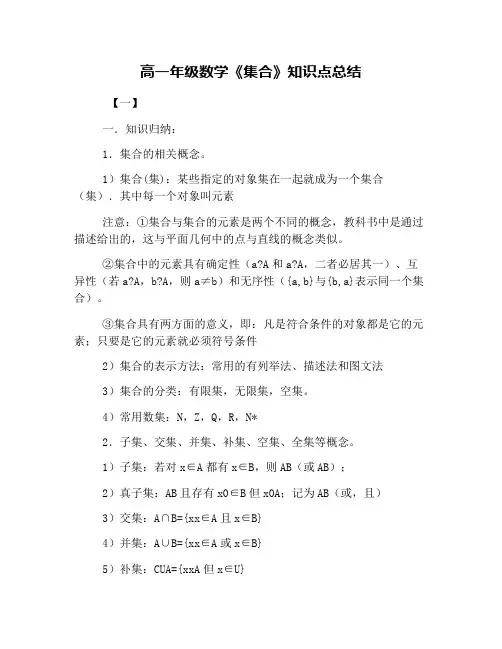 高一年级数学《集合》知识点总结

【一】

一．知识归纳：

1．集合的相关概念。

1）集合(集)：某些指定的对象集在一起就成为一个集合（集）．其中每一个对象叫元素

注意：①集合与集合的元素是两个不同的概念，教科书中是通过描述给出的，这与平面几何中的点与直线的概念类似。

②集合中的元素具有确定性（a?A 和 a?A，二者必居其一）、互异性（若 a?A，b?A，则 a≠b）和无序性（{a,b}与{b,a}表示同一个集合）。

③集合具有两方面的意义，即：凡是符合条件的对象都是它的元素；只要是它的元素就必须符号条件

2）集合的表示方法：常用的有列举法、描述法和图文法

3）集合的分类：有限集，无限集，空集。

4）常用数集：N，Z，Q，R，N*

2．子集、交集、并集、补集、空集、全集等概念。

1）子集：若对 x∈A 都有 x∈B，则 AB（或 AB）；

2）真子集：AB 且存有 x0∈B 但 x0A；记为 AB（或，且）

3）交集：A∩B={xx∈A 且 x∈B}

4）并集：A∪B={xx∈A 或 x∈B}

5）补集：CUA={xxA 但 x∈U}